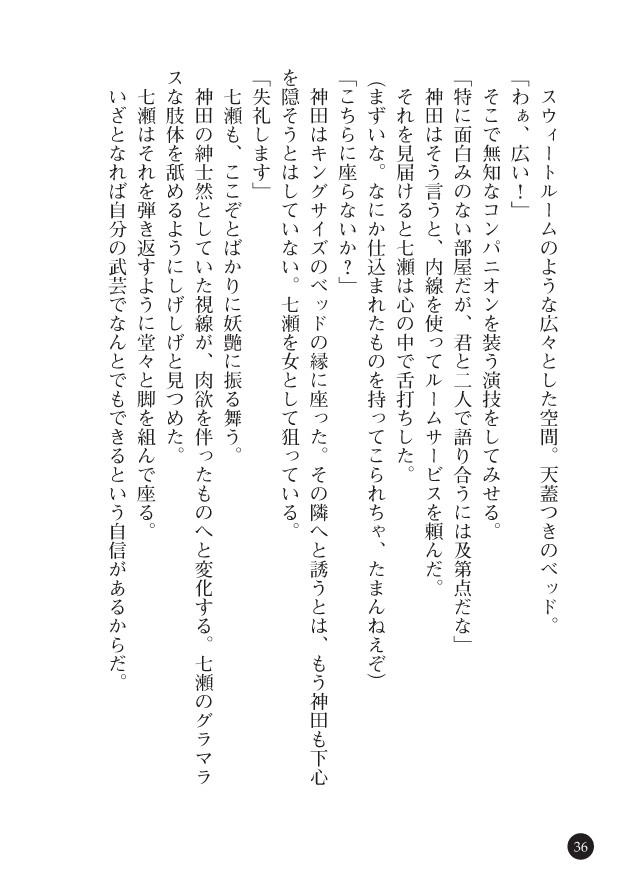 スウィートルームのような広々とした空間。天蓋つきのベッド。
「わぁ、広い！」
そこで無知なコンパニオンを装う演技をしてみせる。
「特に面白みのない部屋だが、君と二人で語り合うには及第点だな」
神田はそう言うと、内線を使ってルームサービスを頼んだ。
それを見届けると七瀬は心の中で舌打ちした。
（まずいな。なにか仕込まれたものを持ってこられちゃ、たまんねえぞ）
「こちらに座らないか？」
神田はキングサイズのベッドの縁に座った。その隣へと誘うとは、もう神田も下心を隠そうとはしていない。七瀬を女として狙っている。
「失礼します」
七瀬も、ここぞとばかりに妖艶に振る舞う。
神田の紳士然としていた視線が、肉欲を伴ったものへと変化する。七瀬のグラマラスな肢体を舐めるようにしげしげと見つめた。
七瀬はそれを弾き返すように堂々と脚を組んで座る。
いざとなれば自分の武芸でなんとでもできるという自信があるからだ。

36